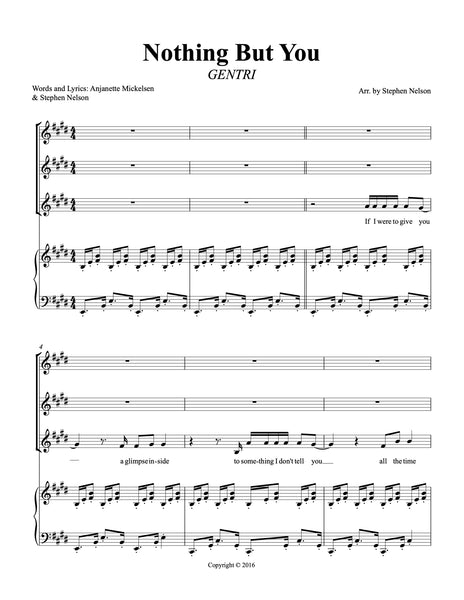 Nothing But You
GENTRI

Words and Lyrics: Anjanette Mickelsen
& Stephen Nelson

Arr. by Stephen Nelson

If I were to give you

4

a glimpse in-side

to some-thing I don't tell you

all the time

Copyright © 2016